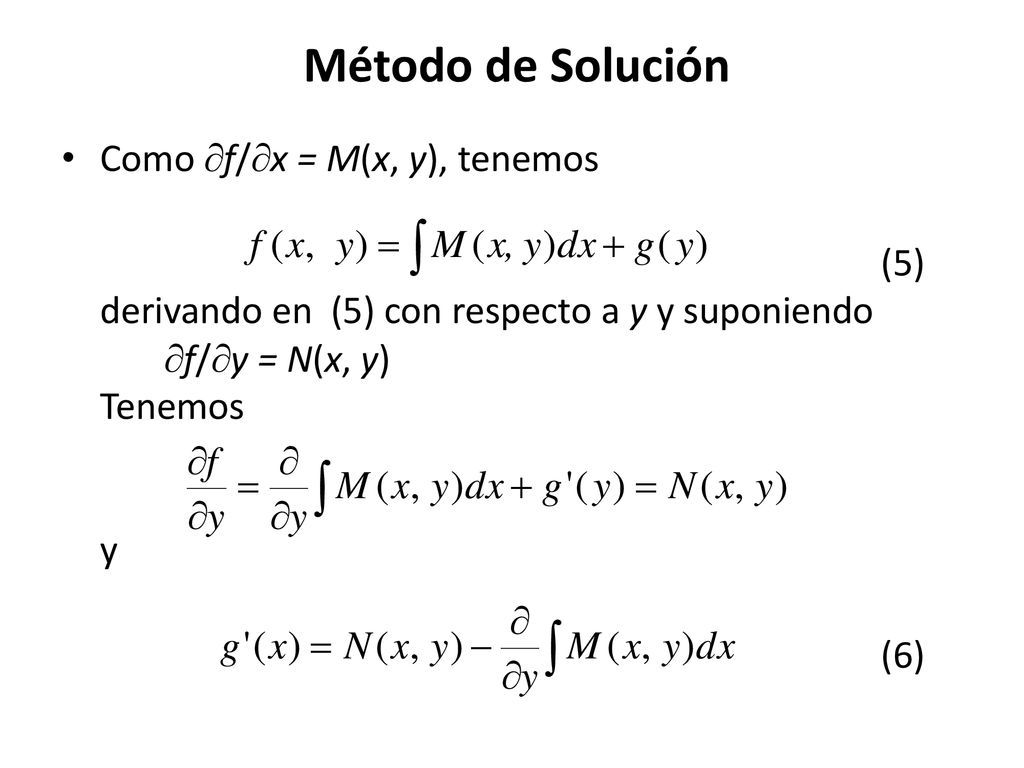 Método de Solución

• Como $\partial f/\partial x = M(x, y)$, tenemos

$f(x, y) = \int M(x, y)dx + g(y)$

(5)

derivando en (5) con respecto a $y$ y suponiendo $\partial f/\partial y = N(x, y)$

Tenemos

$\frac{\partial f}{\partial y} = \frac{\partial}{\partial y}\int M(x, y)dx + g'(y) = N(x, y)$

y

$g'(x) = N(x, y) - \frac{\partial}{\partial y}\int M(x, y)dx$

(6)